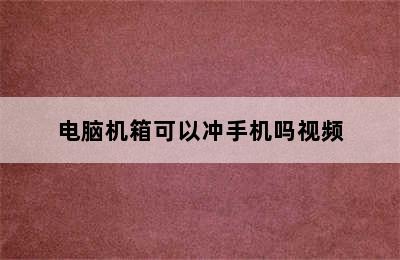 电脑机箱可以冲手机吗视频